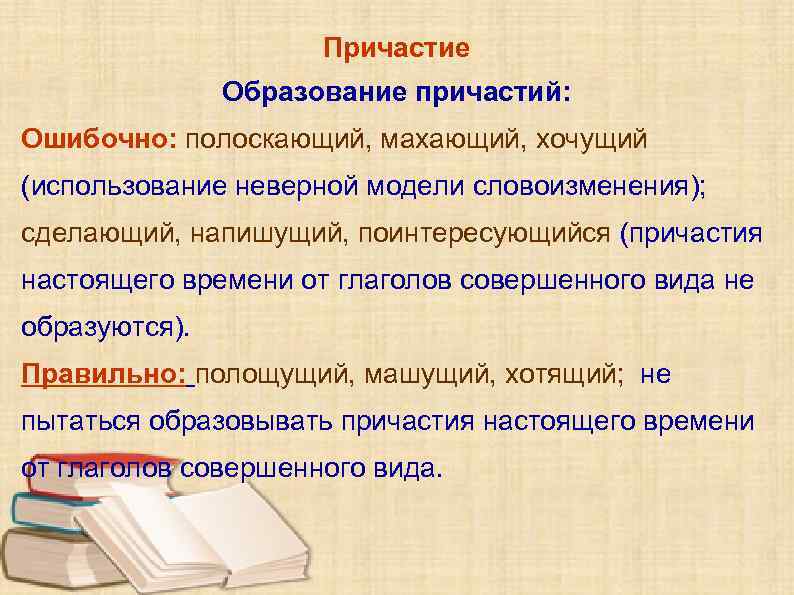 Причастие

Образование причастий:

Ошибочно: полоскающий, махающий, хочущий (использование неверной модели словоизменения); сделающий, напишущий, поинтересующийся (причастия настоящего времени от глаголов совершенного вида не образуются).

Правильно: полощущий, машущий, хотящий; не пытаться образовывать причастия настоящего времени от глаголов совершенного вида.